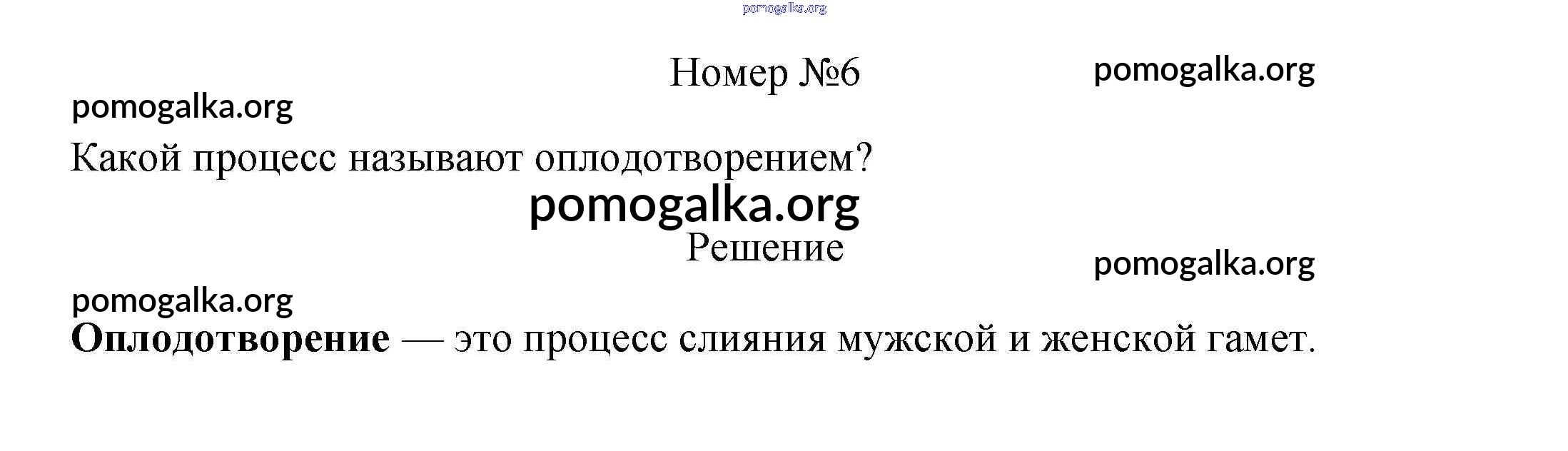 Номер №6

Какой процесс называют оплодотворением?

Решение

Оплодотворение — это процесс слияния мужской и женской гамет.

pomogalka.org